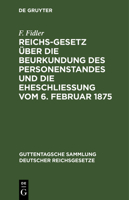 DE GRUYTER

F. Fidler

REICHS-GESETZ ÜBER DIE BEURKUNDUNG DES PERSONENSTANDES UND DIE EHESCHLIESSUNG VOM 6. FEBRUAR 1875

GUTTENTAGSCHE SAMMLUNG DEUTSCHER REICHSGESETZE

DE G